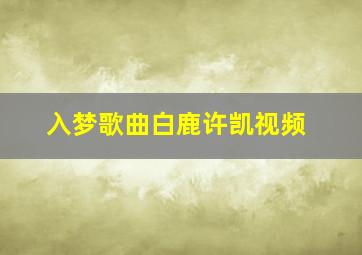 入梦歌曲白鹿许凯视频